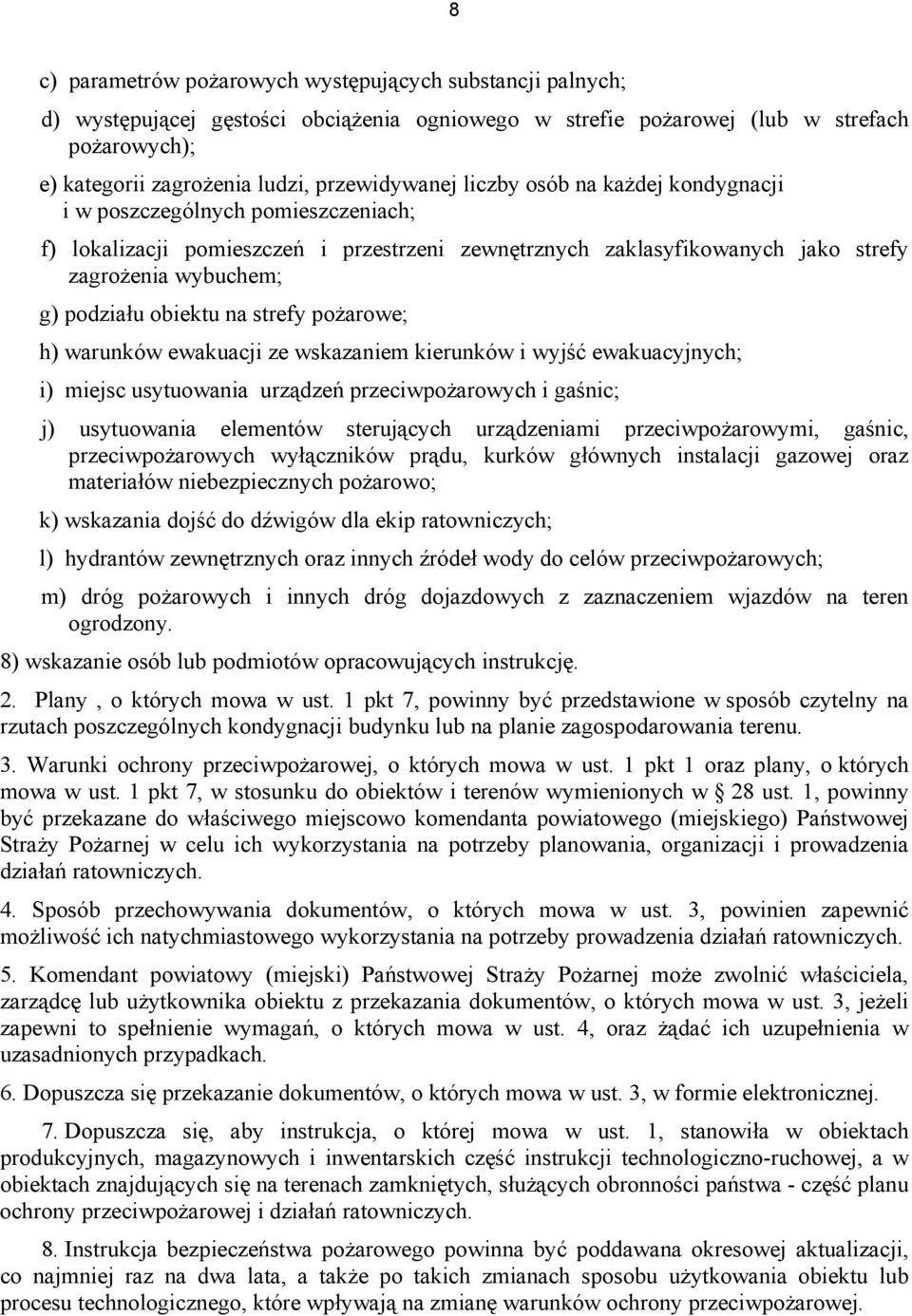 8

c) parametrów pożarowych występujących substancji palnych;

d) występującej gęstości obciążenia ogniowego w strefie pożarowej (lub w strefach pożarowych);

e) kategorii zagrożenia ludzi, przewidywanej liczby osób na każdej kondygnacji i w poszczególnych pomieszczeniach;

f) lokalizacji pomieszczeń i przestrzeni zewnętrznych zaklasyfikowanych jako strefy zagrożenia wybuchem;

g) podziału obiektu na strefy pożarowe;

h) warunków ewakuacji ze wskazaniem kierunków i wyjść ewakuacyjnych;

i) miejsc usytuowania urządzeń przeciwpożarowych i gaśnic;

j) usytuowania elementów sterujących urządzeniami przeciwpożarowymi, gaśnic, przeciwpożarowych wyłączników prądu, kurków głównych instalacji gazowej oraz materiałów niebezpiecznych pożarowo;

k) wskazania dojść do dźwigów dla ekip ratowniczych;

l) hydrantów zewnętrznych oraz innych źródeł wody do celów przeciwpożarowych;

m) dróg pożarowych i innych dróg dojazdowych z zaznaczeniem wjazdów na teren ogrodzony.

8) wskazanie osób lub podmiotów opracowujących instrukcję.

2. Plany , o których mowa w ust. 1 pkt 7, powinny być przedstawione w sposób czytelny na rzutach poszczególnych kondygnacji budynku lub na planie zagospodarowania terenu.

3. Warunki ochrony przeciwpożarowej, o których mowa w ust. 1 pkt 1 oraz plany, o których mowa w ust. 1 pkt 7, w stosunku do obiektów i terenów wymienionych w § 28 ust. 1, powinny być przekazane do właściwego miejscowo komendanta powiatowego (miejskiego) Państwowej Straży Pożarnej w celu ich wykorzystania na potrzeby planowania, organizacji i prowadzenia działań ratowniczych.

4. Sposób przechowywania dokumentów, o których mowa w ust. 3, powinien zapewnić możliwość ich natychmiastowego wykorzystania na potrzeby prowadzenia działań ratowniczych.

5. Komendant powiatowy (miejski) Państwowej Straży Pożarnej może zwolnić właściciela, zarządcę lub użytkownika obiektu z przekazania dokumentów, o których mowa w ust. 3, jeżeli zapewni to spełnienie wymagań, o których mowa w ust. 4, oraz żądać ich uzupełnienia w uzasadnionych przypadkach.

6. Dopuszcza się przekazanie dokumentów, o których mowa w ust. 3, w formie elektronicznej.

7. Dopuszcza się, aby instrukcja, o której mowa w ust. 1, stanowiła w obiektach produkcyjnych, magazynowych i inwentarskich część instrukcji technologiczno-ruchowej, a w obiektach znajdujących się na terenach zamkniętych, służących obronności państwa - część planu ochrony przeciwpożarowej i działań ratowniczych.

8. Instrukcja bezpieczeństwa pożarowego powinna być poddawana okresowej aktualizacji, co najmniej raz na dwa lata, a także po takich zmianach sposobu użytkowania obiektu lub procesu technologicznego, które wpływają na zmianę warunków ochrony przeciwpożarowej.